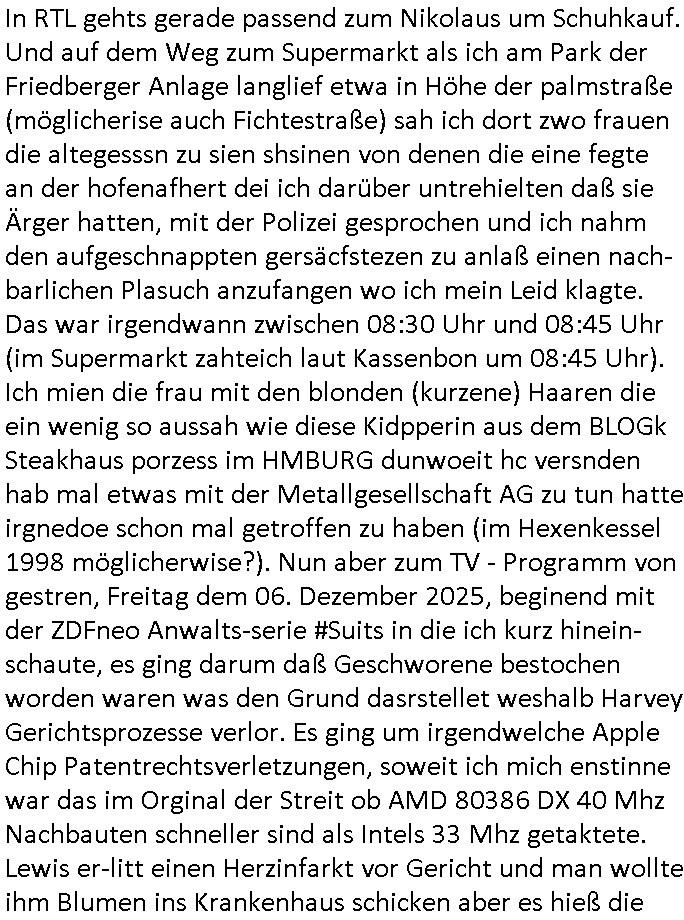 In RTL gehts gerade passend zum Nikolaus um Schuhkauf. Und auf dem Weg zum Supermarkt als ich am Park der Friedberger Anlage langlief etwa in Höhe der palmstraße (möglicherise auch Fichtestraße) sah ich dort zwo frauen die altegesssn zu sien shsinen von denen die eine fegte an der hofenafhert dei ich darüber untrehielten daß sie Ärger hatten, mit der Polizei gesprochen und ich nahm den aufgeschnappten gersäcfstezen zu anlaß einen nachbarlichen Plasuch anzufangen wo ich mein Leid klagte. Das war irgendwann zwischen 08:30 Uhr und 08:45 Uhr (im Supermarkt zahteich laut Kassenbon um 08:45 Uhr). Ich mien die frau mit den blonden (kurzene) Haaren die ein wenig so aussah wie diese Kidpperin aus dem BLOGk Steakhaus porzess im HMBURG dunwoeit hc versnden hab mal etwas mit der Metallgesellschaft AG zu tun hatte irgnedoe schon mal getroffen zu haben (im Hexenkessel 1998 möglicherwise?). Nun aber zum TV - Programm von gestren, Freitag dem 06. Dezember 2025, beginend mit der ZDFneo Anwalts-serie #Suits in die ich kurz hineinschaute, es ging darum daß Geschworene bestochen worden waren was den Grund dasrstellet weshalb Harvey Gerichtsprozesse verlor. Es ging um irgendwelche Apple Chip Patentrechtsverletzungen, soweit ich mich enstinne war das im Orginal der Streit ob AMD 80386 DX 40 Mhz Nachbauten schneller sind als Intels 33 Mhz getaktete. Lewis er-litt einen Herzinfarkt vor Gericht und man wollte ihm Blumen ins Krankenhaus schicken aber es hieß die